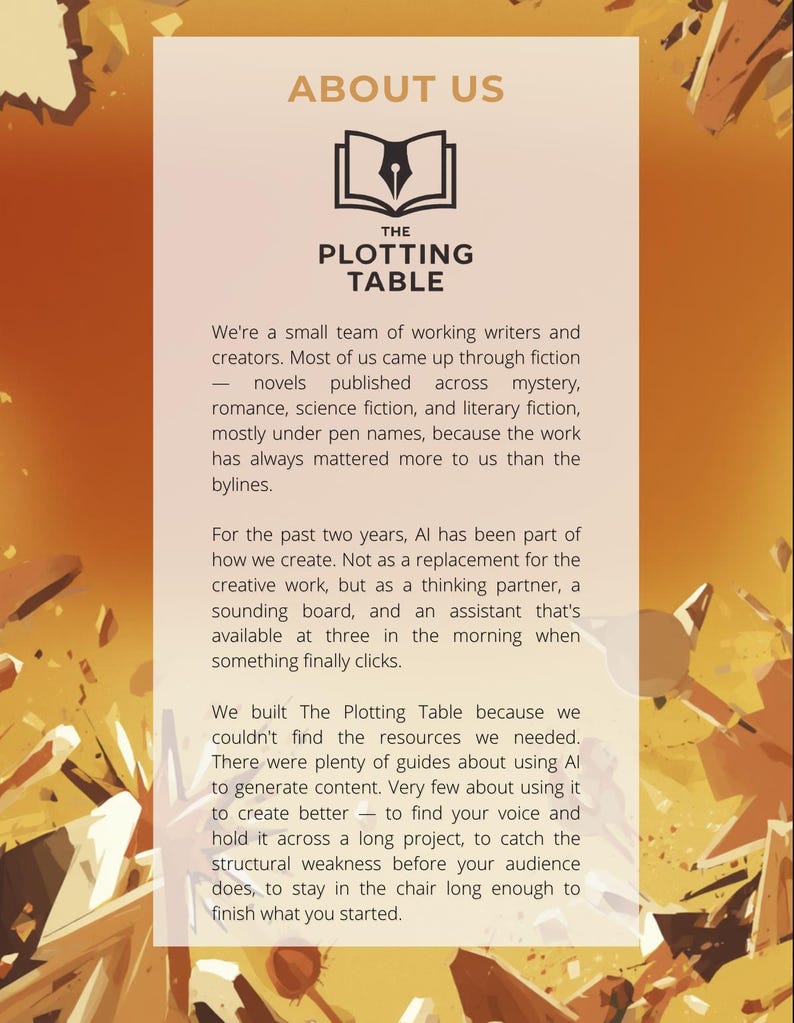 ABOUT US

THE PLOTTING TABLE

We're a small team of working writers and creators. Most of us came up through fiction — novels published across mystery, romance, science fiction, and literary fiction, mostly under pen names, because the work has always mattered more to us than the bylines.

For the past two years, AI has been part of how we create. Not as a replacement for the creative work, but as a thinking partner, a sounding board, and an assistant that's available at three in the morning when something finally clicks.

We built The Plotting Table because we couldn't find the resources we needed. There were plenty of guides about using AI to generate content. Very few about using it to create better — to find your voice and hold it across a long project, to catch the structural weakness before your audience does, to stay in the chair long enough to finish what you started.